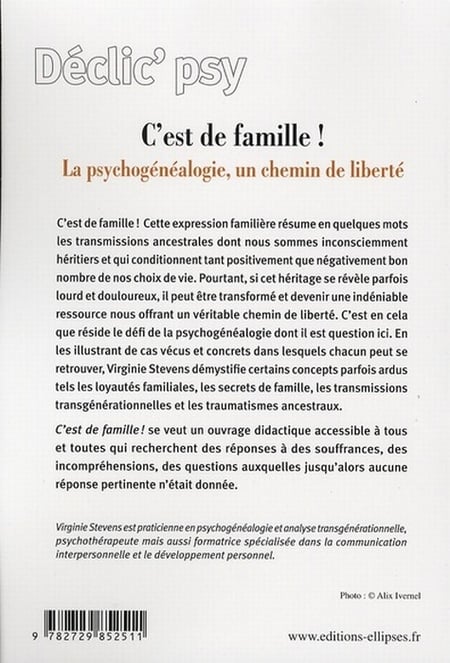 Déclic' psy

C'est de famille !

La psychogénéalogie, un chemin de liberté

C'est de famille ! Cette expression familière résume en quelques mots les transmissions ancestrales dont nous sommes inconsciemment héritiers et qui conditionnent tant positivement que négativement bon nombre de nos choix de vie. Pourtant, si cet héritage se révèle parfois lourd et douloureux, il peut être transformé et devenir une indéniable ressource nous offrant un véritable chemin de liberté. C'est en cela que réside le défi de la psychogénéalogie dont il est question ici. En les illustrant de cas vécus et concrets dans lesquels chacun peut se retrouver, Virginie Stevens démystifie certains concepts parfois ardus tels les loyautés familiales, les secrets de famille, les transmissions transgénérationnelles et les traumatismes ancestraux.

C'est de famille ! se veut un ouvrage didactique accessible à tous et toutes qui recherchent des réponses à des souffrances, des incompréhensions, des questions auxquelles jusqu'alors aucune réponse pertinente n'était donnée.

Virginie Stevens est praticienne en psychogénéalogie et analyse transgénérationnelle, psychothérapeute mais aussi formatrice spécialisée dans la communication interpersonnelle et le développement personnel.

Photo : © Alix Ivernel

9 782729 852511

www.editions-ellipses.fr